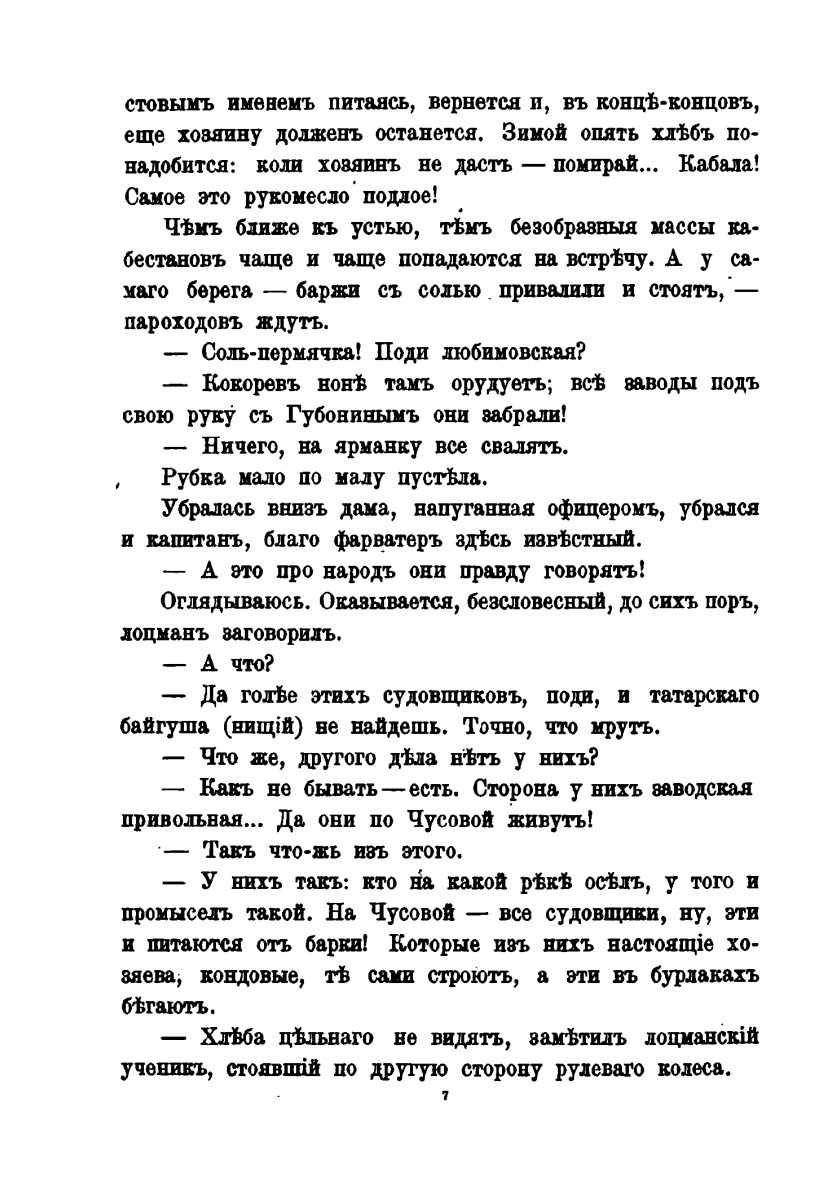 стовымъ именемъ питаясь, вернется и, въ концѣ-концовъ, еще хозяину долженъ останется. Зимой опять хлѣбъ понадобится: коли хозяинъ не дастъ — помирай... Кабала! Самое это рукомесло подлое!

Чѣмъ ближе къ устью, тѣмъ безобразныя массы кабестановъ чаще и чаще попадаются на встрѣчу. А у самаго берега — баржи съ солью привалили и стоятъ, — пароходовъ ждутъ.

— Соль-пермячка! Поди любимовская?

— Кокоревъ нонѣ тамъ орудуетъ; всѣ заводы подъ свою руку съ Губонинымъ они забрали!

— Ничего, на ярманку все свалятъ.

Рубка мало по малу пустѣла.

Убралась внизъ дама, напуганная офицеромъ, убрался и капитанъ, благо фарватеръ здѣсь извѣстный.

— А это про народъ они правду говорятъ!

Оглядываюсь. Оказывается, безсловесный, до сихъ поръ, лоцманъ заговорилъ.

— А что?

— Да голѣе этихъ судовщиковъ, поди, и татарскаго байгуша (нищій) не найдешь. Точно, что мрутъ.

— Что же, другого дѣла нѣтъ у нихъ?

— Какъ не бывать — есть. Сторона у нихъ заводская привольная... Да они по Чусовой живутъ!

— Такъ что-жь изъ этого.

— У нихъ такъ: кто на какой рѣкѣ осѣлъ, у того и промыселъ такой. На Чусовой — все судовщики, ну, эти и питаются отъ барки! Которые изъ нихъ настоящіе хозяева, кондовые, тѣ сами строютъ, а эти въ бурлакахъ бѣгаютъ.

— Хлѣба цѣльнаго не видятъ, замѣтилъ лоцманскій ученикъ, стоявшій по другую сторону рулеваго колеса.

7